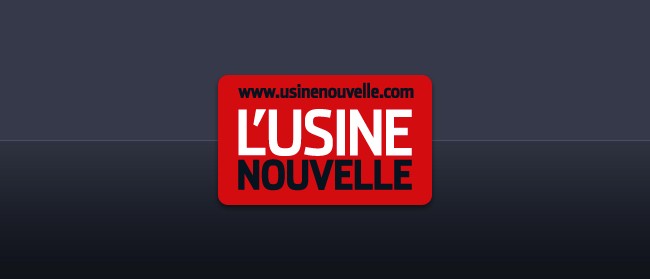 www.usinenouvelle.com
L'USINE
NOUVELLE